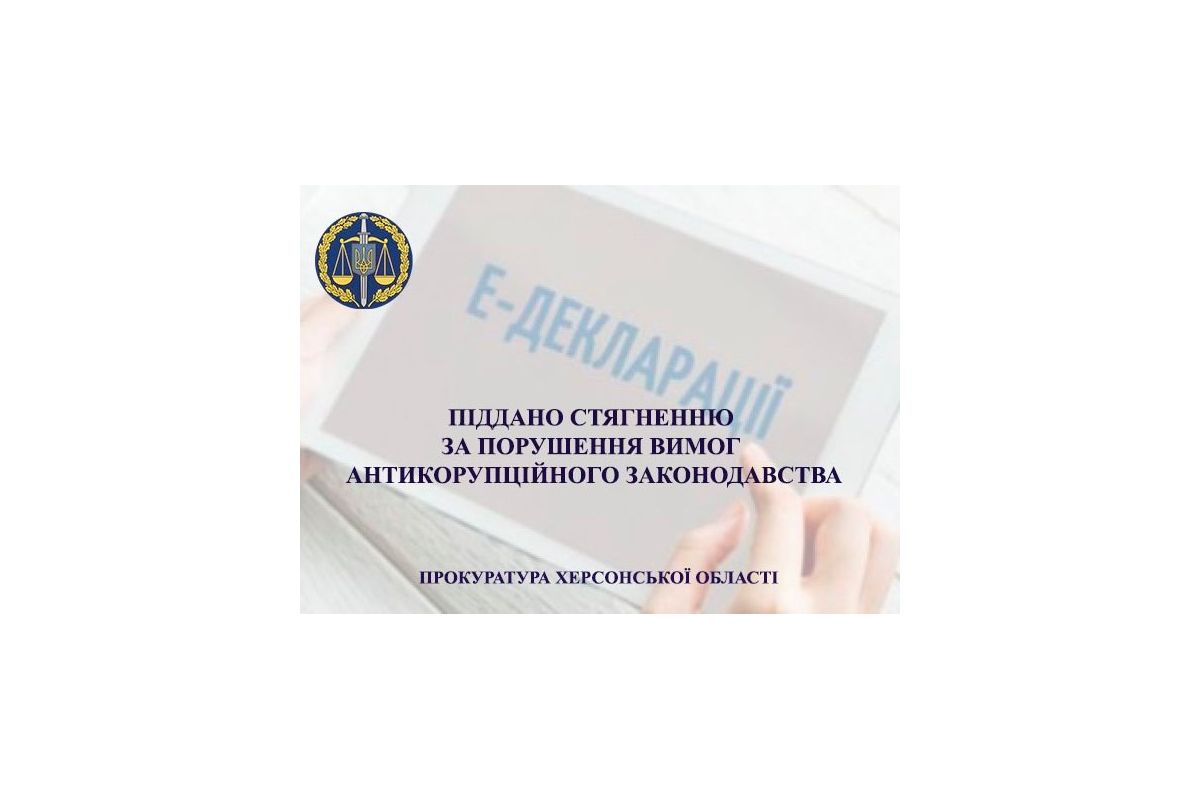 Е-ДЕКЛАРАЦІЇ

ПІДДАНО СТЯГНЕННЮ
ЗА ПОРУШЕННЯ ВИМОГ
АНТИКОРУПЦІЙНОГО ЗАКОНОДАВСТВА

ПРОКУРАТУРА ХЕРСОНСЬКОЇ ОБЛАСТІ